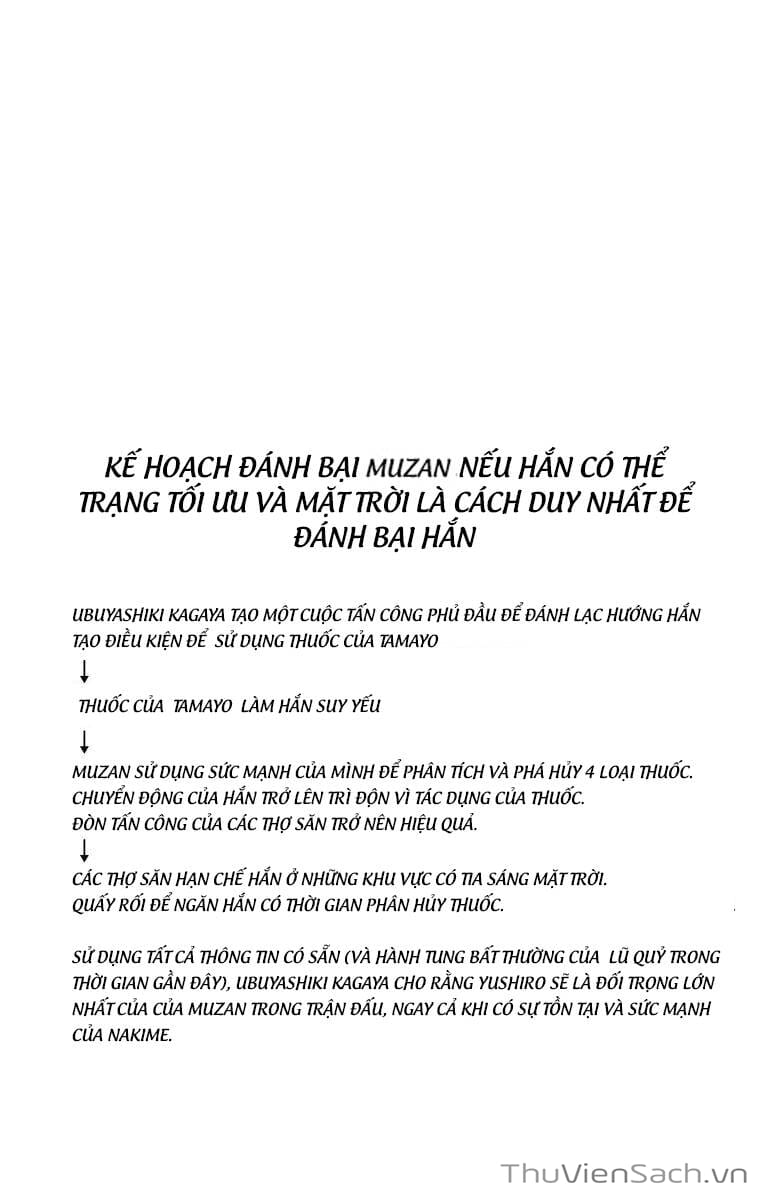 KẾ HOẠCH ĐÁNH BẠI MUZAN NẾU HẮN CÓ THỂ TRẠNG TỐI ƯU VÀ MẶT TRỜI LÀ CÁCH DUY NHẤT ĐỂ ĐÁNH BẠI HẮN

UBUYASHIKI KAGAYA TẠO MỘT CUỘC TẤN CÔNG PHỦ ĐẦU ĐỂ ĐÁNH LẠC HƯỚNG HẮN TẠO ĐIỀU KIỆN ĐỂ SỬ DỤNG THUỐC CỦA TAMAYO

↓

THUỐC CỦA TAMAYO LÀM HẮN SUY YẾU

↓

MUZAN SỬ DỤNG SỨC MẠNH CỦA MÌNH ĐỂ PHÂN TÍCH VÀ PHÁ HỦY 4 LOẠI THUỐC. CHUYỂN ĐỘNG CỦA HẮN TRỞ LÊN TRÌ ĐỘN VÌ TÁC DỤNG CỦA THUỐC. ĐÒN TẤN CÔNG CỦA CÁC THỢ SĂN TRỞ NÊN HIỆU QUẢ.

↓

CÁC THỢ SĂN HẠN CHẾ HẮN Ở NHỮNG KHU VỰC CÓ TIA SÁNG MẶT TRỜI. QUẤY RỐI ĐỂ NGĂN HẮN CÓ THỜI GIAN PHÂN HỦY THUỐC.

SỬ DỤNG TẤT CẢ THÔNG TIN CÓ SẴN (VÀ HÀNH TUNG BẤT THƯỜNG CỦA LŨ QUỶ TRONG THỜI GIAN GẦN ĐÂY), UBUYASHIKI KAGAYA CHO RẰNG YUSHIRO SẼ LÀ ĐỐI TRỌNG LỚN NHẤT CỦA CỦA MUZAN TRONG TRẬN ĐẤU, NGAY CẢ KHI CÓ SỰ TỒN TẠI VÀ SỨC MẠNH CỦA NAKIME.

ThuVienSach.vn